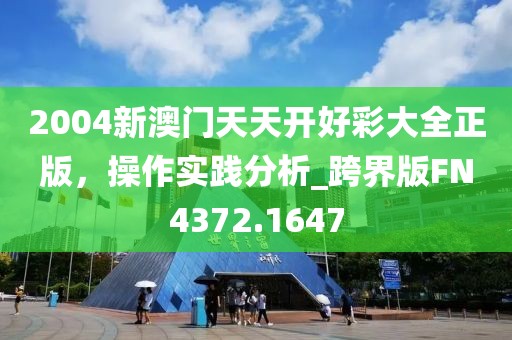 2004新澳门天天开好彩大全正版，操作实践分析_跨界版FN4372.1647

世界之窗